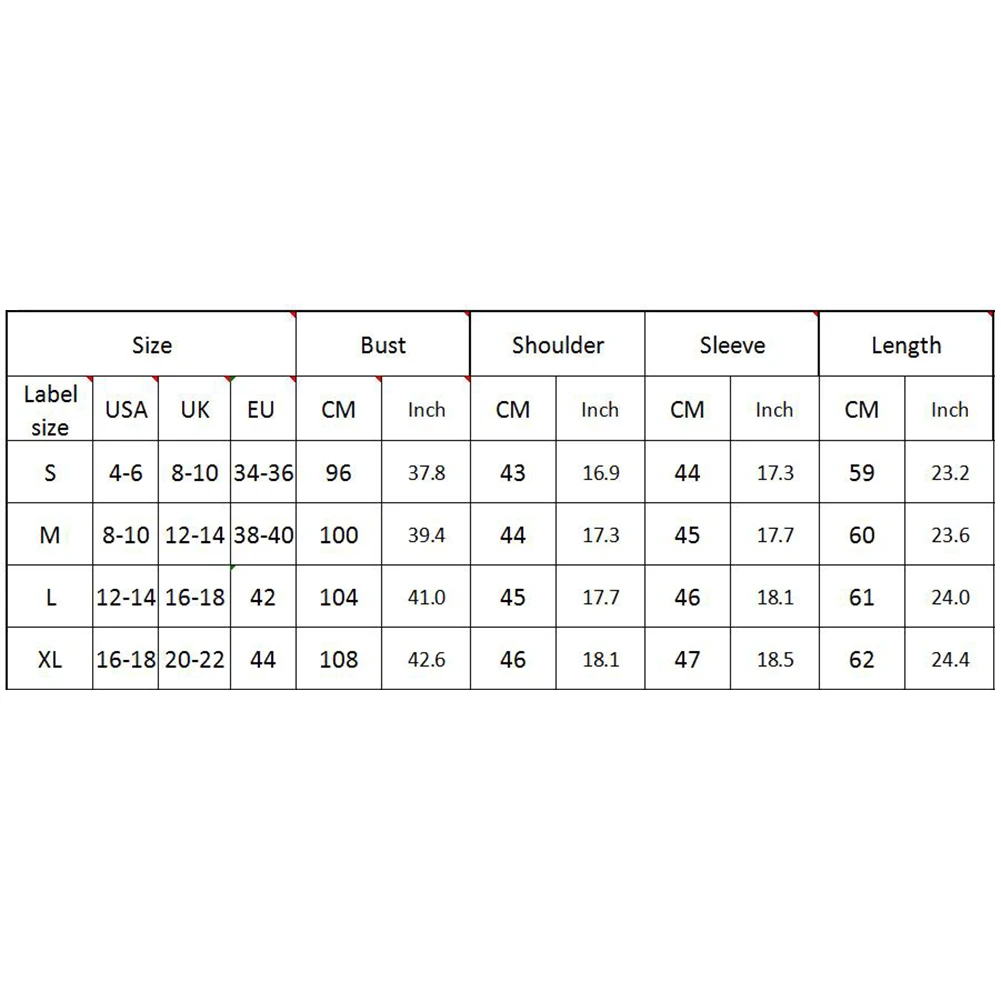 | Size | | | | Bust | | Shoulder | | Sleeve | | Length | |
|---|---|---|---|---|---|---|---|---|---|---|---|
| Label size | USA | UK | EU | CM | Inch | CM | Inch | CM | Inch | CM | Inch |
| S | 4-6 | 8-10 | 34-36 | 96 | 37.8 | 43 | 16.9 | 44 | 17.3 | 59 | 23.2 |
| M | 8-10 | 12-14 | 38-40 | 100 | 39.4 | 44 | 17.3 | 45 | 17.7 | 60 | 23.6 |
| L | 12-14 | 16-18 | 42 | 104 | 41.0 | 45 | 17.7 | 46 | 18.1 | 61 | 24.0 |
| XL | 16-18 | 20-22 | 44 | 108 | 42.6 | 46 | 18.1 | 47 | 18.5 | 62 | 24.4 |